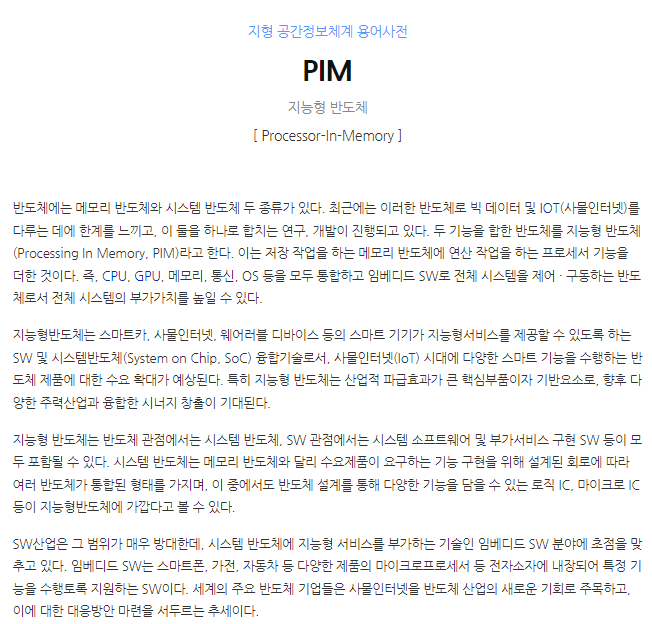 지형 공간정보체계 용어사전

PIM

지능형 반도체

[ Processor-In-Memory ]

반도체에는 메모리 반도체와 시스템 반도체 두 종류가 있다. 최근에는 이러한 반도체로 빅 데이터 및 IOT(사물인터넷)를 다루는 데에 한계를 느끼고, 이 둘을 하나로 합치는 연구, 개발이 진행되고 있다. 두 기능을 합한 반도체를 지능형 반도체(Processing In Memory, PIM)라고 한다. 이는 저장 작업을 하는 메모리 반도체에 연산 작업을 하는 프로세서 기능을 더한 것이다. 즉, CPU, GPU, 메모리, 통신, OS 등을 모두 통합하고 임베디드 SW로 전체 시스템을 제어 · 구동하는 반도체로서 전체 시스템의 부가가치를 높일 수 있다.

지능형반도체는 스마트카, 사물인터넷, 웨어러블 디바이스 등의 스마트 기기가 지능형서비스를 제공할 수 있도록 하는 SW 및 시스템반도체(System on Chip, SoC) 융합기술로서, 사물인터넷(IoT) 시대에 다양한 스마트 기능을 수행하는 반도체 제품에 대한 수요 확대가 예상된다. 특히 지능형 반도체는 산업적 파급효과가 큰 핵심부품이자 기반요소로, 향후 다양한 주력산업과 융합한 시너지 창출이 기대된다.

지능형 반도체는 반도체 관점에서는 시스템 반도체, SW 관점에서는 시스템 소프트웨어 및 부가서비스 구현 SW 등이 모두 포함될 수 있다. 시스템 반도체는 메모리 반도체와 달리 수요제품이 요구하는 기능 구현을 위해 설계된 회로에 따라 여러 반도체가 통합된 형태를 가지며, 이 중에서도 반도체 설계를 통해 다양한 기능을 담을 수 있는 로직 IC, 마이크로 IC 등이 지능형반도체에 가깝다고 볼 수 있다.

SW산업은 그 범위가 매우 방대한데, 시스템 반도체에 지능형 서비스를 부가하는 기술인 임베디드 SW 분야에 초점을 맞추고 있다. 임베디드 SW는 스마트폰, 가전, 자동차 등 다양한 제품의 마이크로프로세서 등 전자소자에 내장되어 특정 기능을 수행토록 지원하는 SW이다. 세계의 주요 반도체 기업들은 사물인터넷을 반도체 산업의 새로운 기회로 주목하고, 이에 대한 대응방안 마련을 서두르는 추세이다.